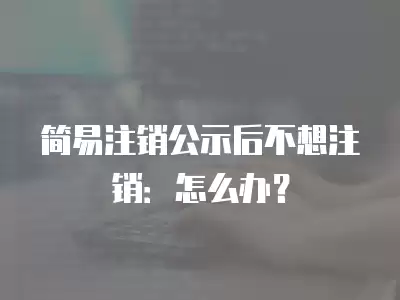 简易注销公示后不想注销：怎么办？